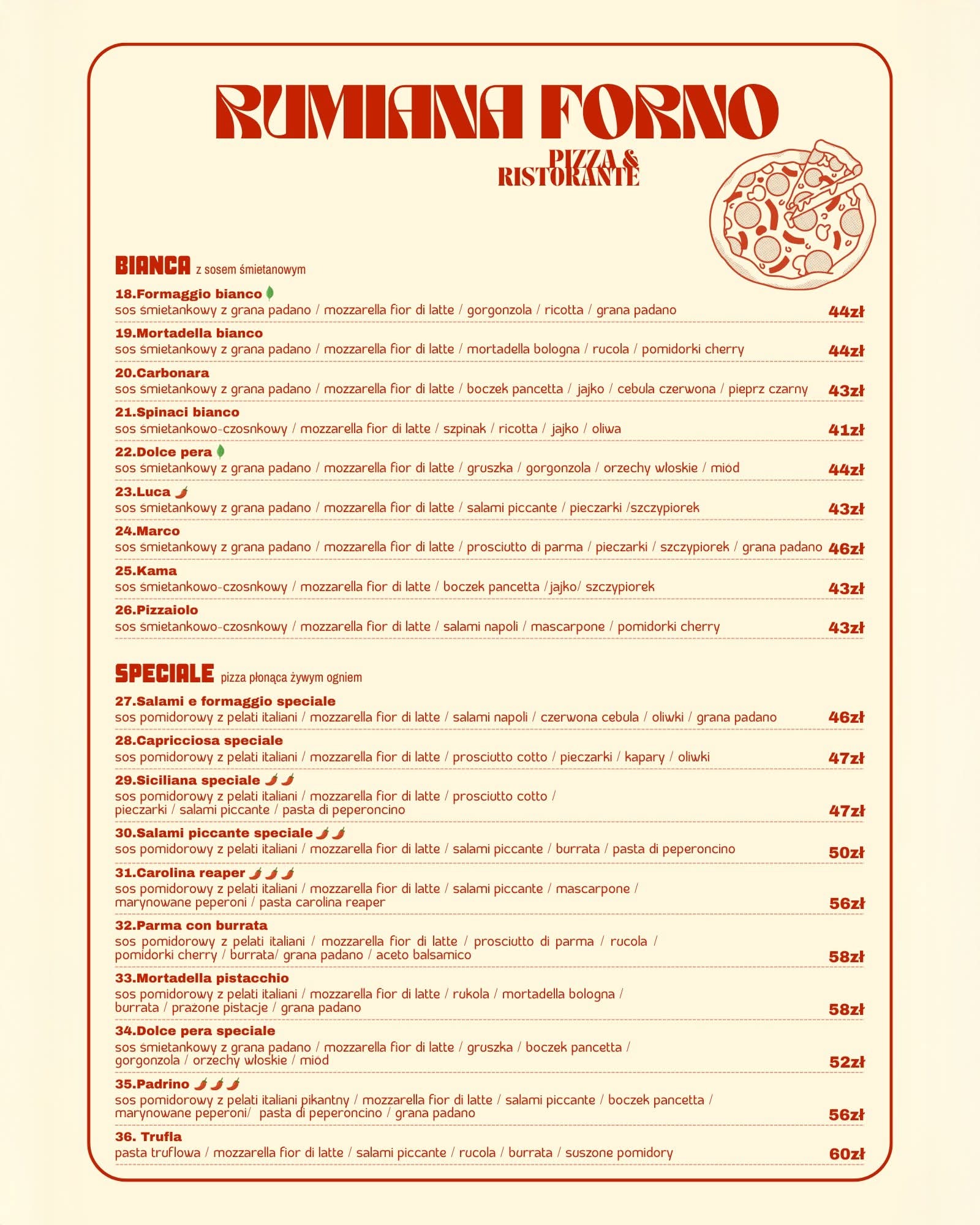 RUMIANA FORNO
PIZZA & RISTORANTE

BIANCA z sosem śmietanowym

18.Formaggio bianco
sos śmietankowy z grana padano / mozzarella fior di latte / gorgonzola / ricotta / grana padano 44zł

19.Mortadella bianco
sos śmietankowy z grana padano / mozzarella fior di latte / mortadella bologna / rucola / pomidorki cherry 44zł

20.Carbonara
sos śmietankowy z grana padano / mozzarella fior di latte / boczek pancetta / jajko / cebula czerwona / pieprz czarny 43zł

21.Spinaci bianco
sos śmietankowo-czosnkowy / mozzarella fior di latte / szpinak / ricotta / jajko / oliwa 41zł

22.Dolce pera
sos śmietankowy z grana padano / mozzarella fior di latte / gruszka / gorgonzola / orzechy włoskie / miód 44zł

23.Luca
sos śmietankowy z grana padano / mozzarella fior di latte / salami piccante / pieczarki /szczypiorek 43zł

24.Marco
sos śmietankowy z grana padano / mozzarella fior di latte / prosciutto di parma / pieczarki / szczypiorek / grana padano 46zł

25.Kama
sos śmietankowo-czosnkowy / mozzarella fior di latte / boczek pancetta /jajko/ szczypiorek 43zł

26.Pizzaiolo
sos śmietankowo-czosnkowy / mozzarella fior di latte / salami napoli / mascarpone / pomidorki cherry 43zł

SPECIALE pizza płonąca żywym ogniem

27.Salami e formaggio speciale
sos pomidorowy z pelati italiani / mozzarella fior di latte / salami napoli / czerwona cebula / oliwki / grana padano 46zł

28.Capricciosa speciale
sos pomidorowy z pelati italiani / mozzarella fior di latte / prosciutto cotto / pieczarki / kapary / oliwki 47zł

29.Siciliana speciale
sos pomidorowy z pelati italiani / mozzarella fior di latte / prosciutto cotto / pieczarki / salami piccante / pasta di peperoncino 47zł

30.Salami piccante speciale
sos pomidorowy z pelati italiani / mozzarella fior di latte / salami piccante / burrata / pasta di peperoncino 50zł

31.Carolina reaper
sos pomidorowy z pelati italiani / mozzarella fior di latte / salami piccante / mascarpone / marynowane peperoni / pasta carolina reaper 56zł

32.Parma con burrata
sos pomidorowy z pelati italiani / mozzarella fior di latte / prosciutto di parma / rucola / pomidorki cherry / burrata/ grana padano / aceto balsamico 58zł

33.Mortadella pistacchio
sos pomidorowy z pelati italiani / mozzarella fior di latte / rukola / mortadella bologna / burrata / prażone pistacje / grana padano 58zł

34.Dolce pera speciale
sos śmietankowy z grana padano / mozzarella fior di latte / gruszka / boczek pancetta / gorgonzola / orzechy włoskie / miód 52zł

35.Padrino
sos pomidorowy z pelati italiani pikantny / mozzarella fior di latte / salami piccante / boczek pancetta / marynowane peperoni/ pasta di peperoncino / grana padano 56zł

36. Trufla
pasta truflowa / mozzarella fior di latte / salami piccante / rucola / burrata / suszone pomidory 60zł